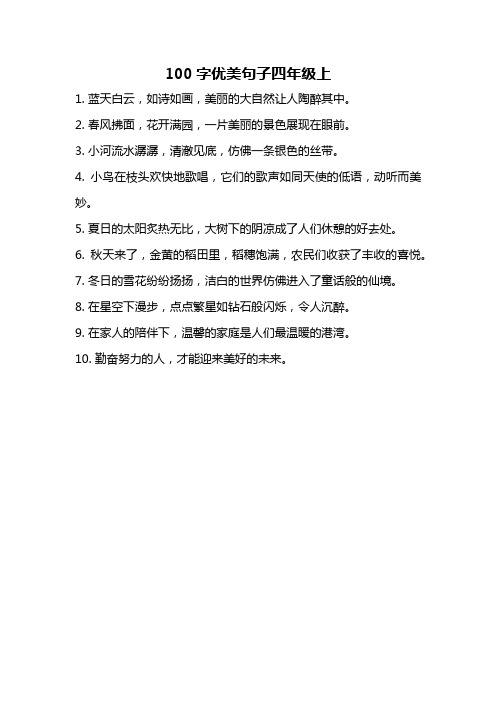 100 字优美句子四年级上

1. 蓝天白云，如诗如画，美丽的大自然让人陶醉其中。

2. 春风拂面，花开满园，一片美丽的景色展现在眼前。

3. 小河流水潺潺，清澈见底，仿佛一条银色的丝带。

4. 小鸟在枝头欢快地歌唱，它们的歌声如同天使的低语，动听而美妙。

5. 夏日的太阳炙热无比，大树下的阴凉成了人们休憩的好去处。

6. 秋天来了，金黄的稻田里，稻穗饱满，农民们收获了丰收的喜悦。

7. 冬日的雪花纷纷扬扬，洁白的世界仿佛进入了童话般的仙境。

8. 在星空下漫步，点点繁星如钻石般闪烁，令人沉醉。

9. 在家人的陪伴下，温馨的家庭是人们最温暖的港湾。

10. 勤奋努力的人，才能迎来美好的未来。